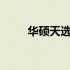 华硕天选